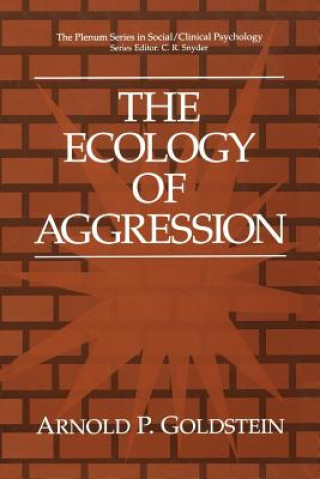 The Plenum Series in Social/Clinical Psychology
Series Editor: C. R. Snyder

THE ECOLOGY OF AGGRESSION

ARNOLD P. GOLDSTEIN